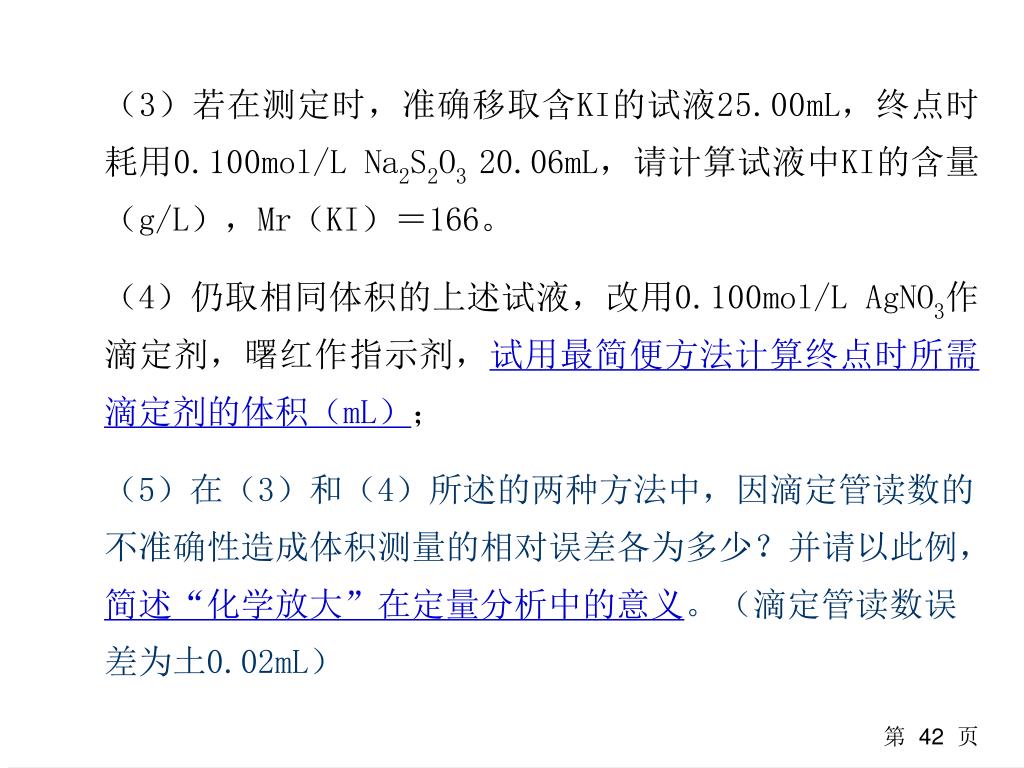 （3）若在测定时，准确移取含KI的试液25.00mL，终点时耗用0.100mol/L $Na_2S_2O_3$ 20.06mL，请计算试液中KI的含量（g/L），Mr（KI）＝166。

（4）仍取相同体积的上述试液，改用0.100mol/L $AgNO_3$作滴定剂，曙红作指示剂，试用最简便方法计算终点时所需滴定剂的体积（mL）；

（5）在（3）和（4）所述的两种方法中，因滴定管读数的不准确性造成体积测量的相对误差各为多少？并请以此例，简述“化学放大”在定量分析中的意义。（滴定管读数误差为±0.02mL）

第 42 页